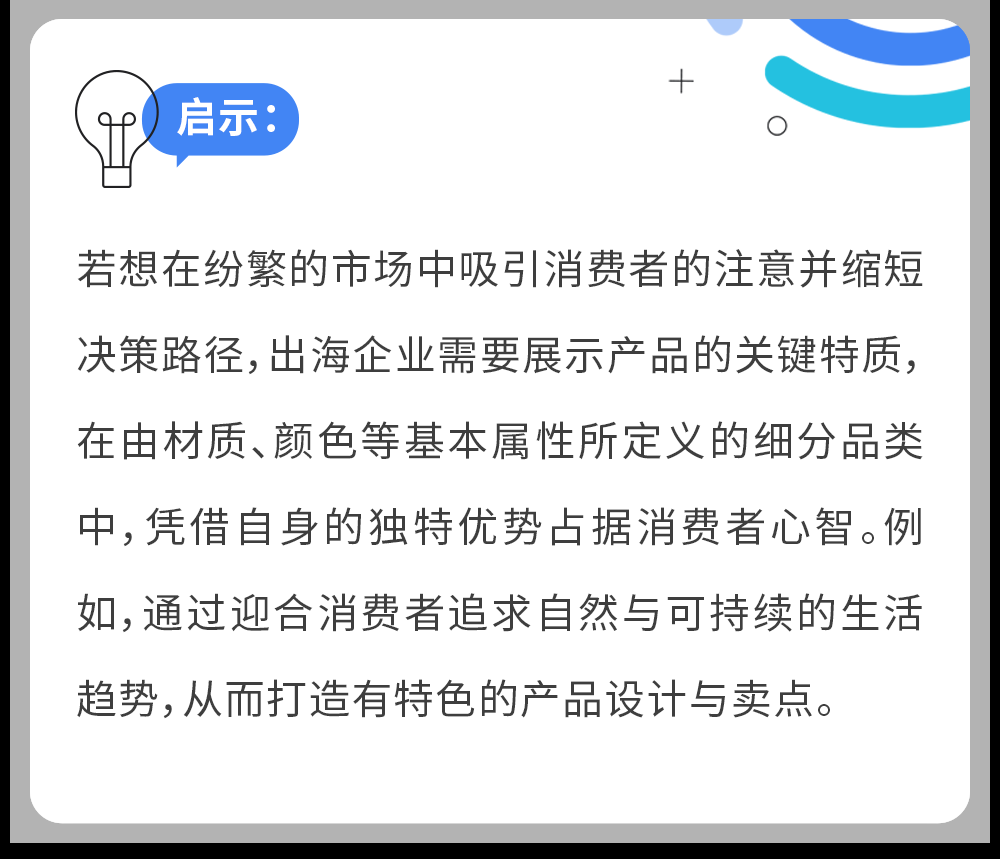 启示:

若想在纷繁的市场中吸引消费者的注意并缩短决策路径,出海企业需要展示产品的关键特质,在由材质、颜色等基本属性所定义的细分品类中,凭借自身的独特优势占据消费者心智。例如,通过迎合消费者追求自然与可持续的生活趋势,从而打造有特色的产品设计与卖点。